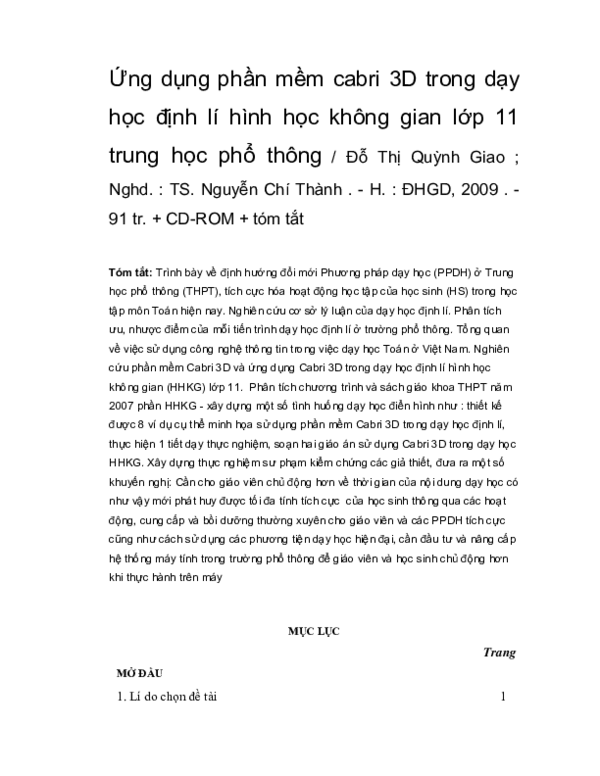 Ứng dụng phần mềm cabri 3D trong dạy học định lí hình học không gian lớp 11 trung học phổ thông / Đỗ Thị Quỳnh Giao ; Nghd. : TS. Nguyễn Chí Thành . - H. : ĐHGD, 2009 . - 91 tr. + CD-ROM + tóm tắt

Tóm tắt: Trình bày về định hướng đổi mới Phương pháp dạy học (PPDH) ở Trung học phổ thông (THPT), tích cực hóa hoạt động học tập của học sinh (HS) trong học tập môn Toán hiện nay. Nghiên cứu cơ sở lý luận của dạy học định lí. Phân tích ưu, nhược điểm của mỗi tiến trình dạy học định lí ở trường phổ thông. Tổng quan về việc sử dụng công nghệ thông tin trong việc dạy học Toán ở Việt Nam. Nghiên cứu phần mềm Cabri 3D và ứng dụng Cabri 3D trong dạy học định lí hình học không gian (HHKG) lớp 11. Phân tích chương trình và sách giáo khoa THPT năm 2007 phần HHKG - xây dựng một số tình huống dạy học điển hình như : thiết kế được 8 ví dụ cụ thể minh họa sử dụng phần mềm Cabri 3D trong dạy học định lí, thực hiện 1 tiết dạy thực nghiệm, soạn hai giáo án sử dụng Cabri 3D trong dạy học HHKG. Xây dựng thực nghiệm sư phạm kiểm chứng các giả thiết, đưa ra một số khuyến nghị: Cần cho giáo viên chủ động hơn về thời gian của nội dung dạy học có như vậy mới phát huy được tối đa tính tích cực của học sinh thông qua các hoạt động, cung cấp và bồi dưỡng thường xuyên cho giáo viên và các PPDH tích cực cũng như cách sử dụng các phương tiện dạy học hiện đại, cần đầu tư và nâng cấp hệ thống máy tính trong trường phổ thông để giáo viên và học sinh chủ động hơn khi thực hành trên máy

MỤC LỤC

Trang

MỞ ĐẦU

1. Lí do chọn đề tài 1